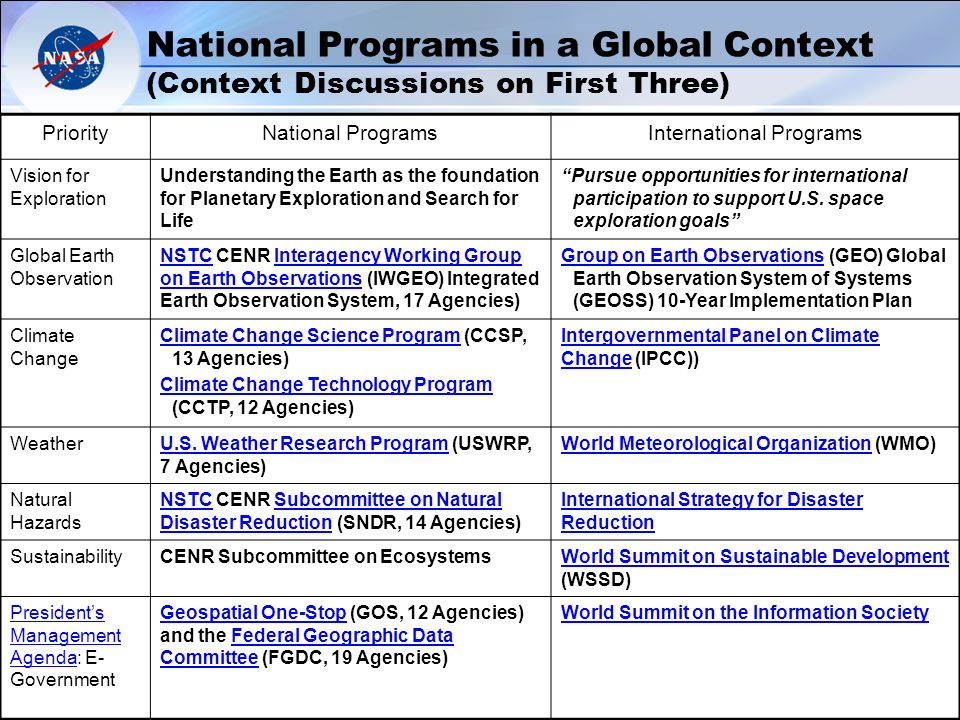 NASA

National Programs in a Global Context
(Context Discussions on First Three)

| Priority | National Programs | International Programs |
|---|---|---|
| Vision for Exploration | Understanding the Earth as the foundation for Planetary Exploration and Search for Life | "Pursue opportunities for international participation to support U.S. space exploration goals" |
| Global Earth Observation | NSTC CENR Interagency Working Group on Earth Observations (IWGEO) Integrated Earth Observation System, 17 Agencies) | Group on Earth Observations (GEO) Global Earth Observation System of Systems (GEOSS) 10-Year Implementation Plan |
| Climate Change | Climate Change Science Program (CCSP, 13 Agencies) Climate Change Technology Program (CCTP, 12 Agencies) | Intergovernmental Panel on Climate Change (IPCC)) |
| Weather | U.S. Weather Research Program (USWRP, 7 Agencies) | World Meteorological Organization (WMO) |
| Natural Hazards | NSTC CENR Subcommittee on Natural Disaster Reduction (SNDR, 14 Agencies) | International Strategy for Disaster Reduction |
| Sustainability | CENR Subcommittee on Ecosystems | World Summit on Sustainable Development (WSSD) |
| President's Management Agenda: E-Government | Geospatial One-Stop (GOS, 12 Agencies) and the Federal Geographic Data Committee (FGDC, 19 Agencies) | World Summit on the Information Society |